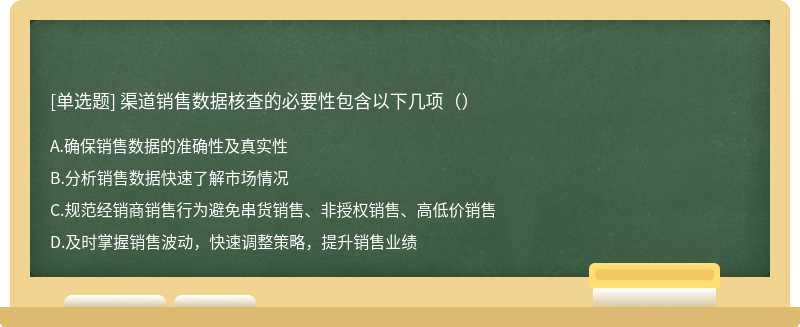 [单选题] 渠道销售数据核查的必要性包含以下几项（）

A.确保销售数据的准确性及真实性

B.分析销售数据快速了解市场情况

C.规范经销商销售行为避免串货销售、非授权销售、高低价销售

D.及时掌握销售波动，快速调整策略，提升销售业绩